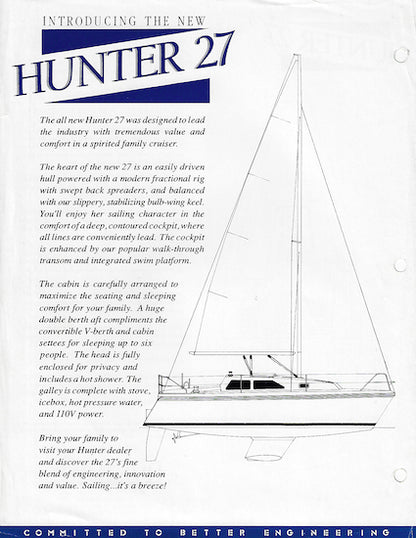 INTRODUCING THE NEW

HUNTER 27

The all new Hunter 27 was designed to lead the industry with tremendous value and comfort in a spirited family cruiser.

The heart of the new 27 is an easily driven hull powered with a modern fractional rig with swept back spreaders, and balanced with our slippery, stabilizing bulb-wing keel. You'll enjoy her sailing character in the comfort of a deep, contoured cockpit, where all lines are conveniently lead. The cockpit is enhanced by our popular walk-through transom and integrated swim platform.

The cabin is carefully arranged to maximize the seating and sleeping comfort for your family. A huge double berth aft compliments the convertible V-berth and cabin settees for sleeping up to six people. The head is fully enclosed for privacy and includes a hot shower. The galley is complete with stove, icebox, hot pressure water, and 110V power.

Bring your family to visit your Hunter dealer and discover the 27's fine blend of engineering, innovation and value. Sailing...it's a breeze!

COMMITTED TO BETTER ENGINEERING